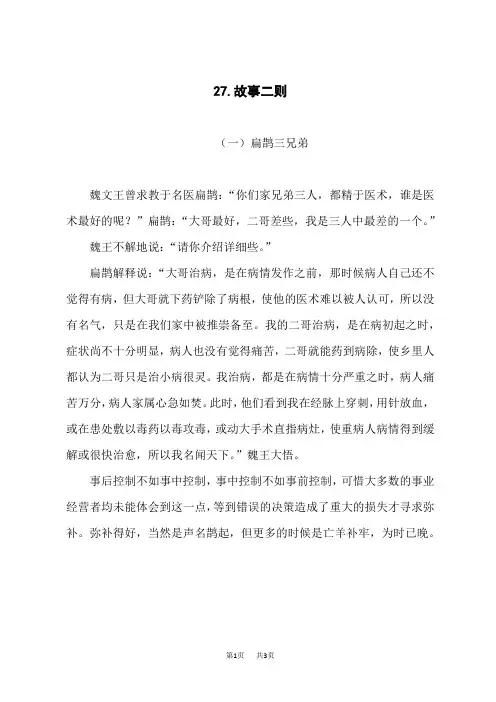 27. 故事二则

（一）扁鹊三兄弟

魏文王曾求教于名医扁鹊：“你们家兄弟三人，都精于医术，谁是医术最好的呢？”扁鹊：“大哥最好，二哥差些，我是三人中最差的一个。”

魏王不解地说：“请你介绍详细些。”

扁鹊解释说：“大哥治病，是在病情发作之前，那时候病人自己还不觉得有病，但大哥就下药铲除了病根，使他的医术难以被人认可，所以没有名气，只是在我们家中被推崇备至。我的二哥治病，是在病初起之时，症状尚不十分明显，病人也没有觉得痛苦，二哥就能药到病除，使乡里人都认为二哥只是治小病很灵。我治病，都是在病情十分严重之时，病人痛苦万分，病人家属心急如焚。此时，他们看到我在经脉上穿刺，用针放血，或在患处敷以毒药以毒攻毒，或动大手术直指病灶，使重病人病情得到缓解或很快治愈，所以我名闻天下。”魏王大悟。

事后控制不如事中控制，事中控制不如事前控制，可惜大多数的事业经营者均未能体会到这一点，等到错误的决策造成了重大的损失才寻求弥补。弥补得好，当然是声名鹊起，但更多的时候是亡羊补牢，为时已晚。

第1页 共3页